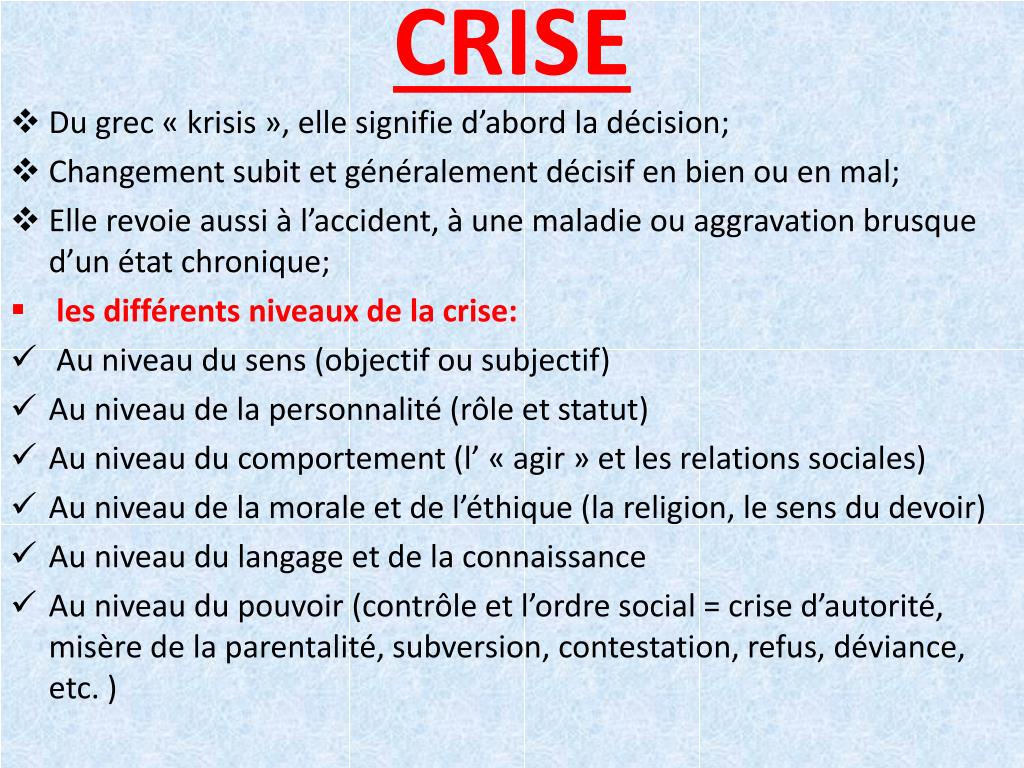 CRISE

❖ Du grec « krisis », elle signifie d’abord la décision;

❖ Changement subit et généralement décisif en bien ou en mal;

❖ Elle revoie aussi à l’accident, à une maladie ou aggravation brusque d’un état chronique;

▪ les différents niveaux de la crise:

✓ Au niveau du sens (objectif ou subjectif)

✓ Au niveau de la personnalité (rôle et statut)

✓ Au niveau du comportement (l’ « agir » et les relations sociales)

✓ Au niveau de la morale et de l’éthique (la religion, le sens du devoir)

✓ Au niveau du langage et de la connaissance

✓ Au niveau du pouvoir (contrôle et l’ordre social = crise d’autorité, misère de la parentalité, subversion, contestation, refus, déviance, etc. )